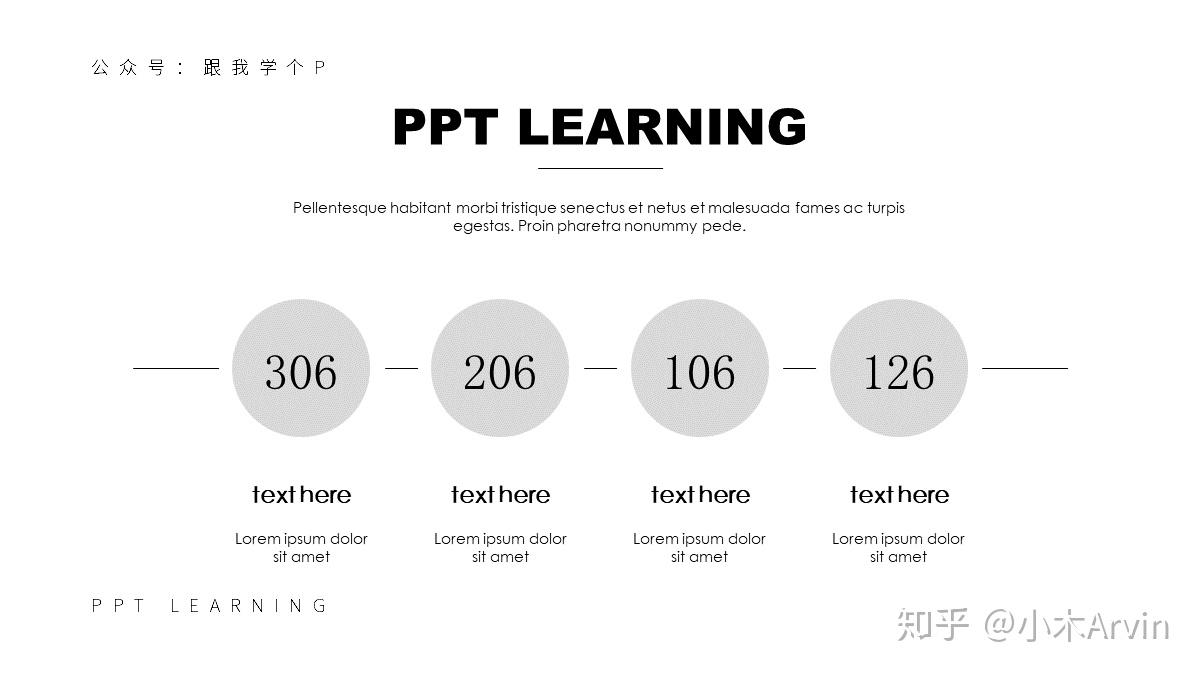 公众号：跟我学个P

PPT LEARNING

Pellentesque habitant morbi tristique senectus et netus et malesuada fames ac turpis egestas. Proin pharetra nonummy pede.

306

text here

Lorem ipsum dolor sit amet

206

text here

Lorem ipsum dolor sit amet

106

text here

Lorem ipsum dolor sit amet

126

text here

Lorem ipsum dolor sit amet

PPT LEARNING

知乎 @小木Arvin